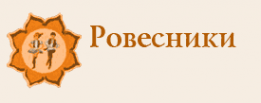 Ровесники